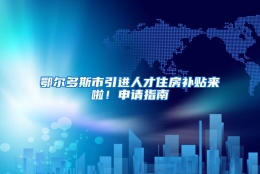 鄂尔多斯市引进人才住房补贴来啦！申请指南